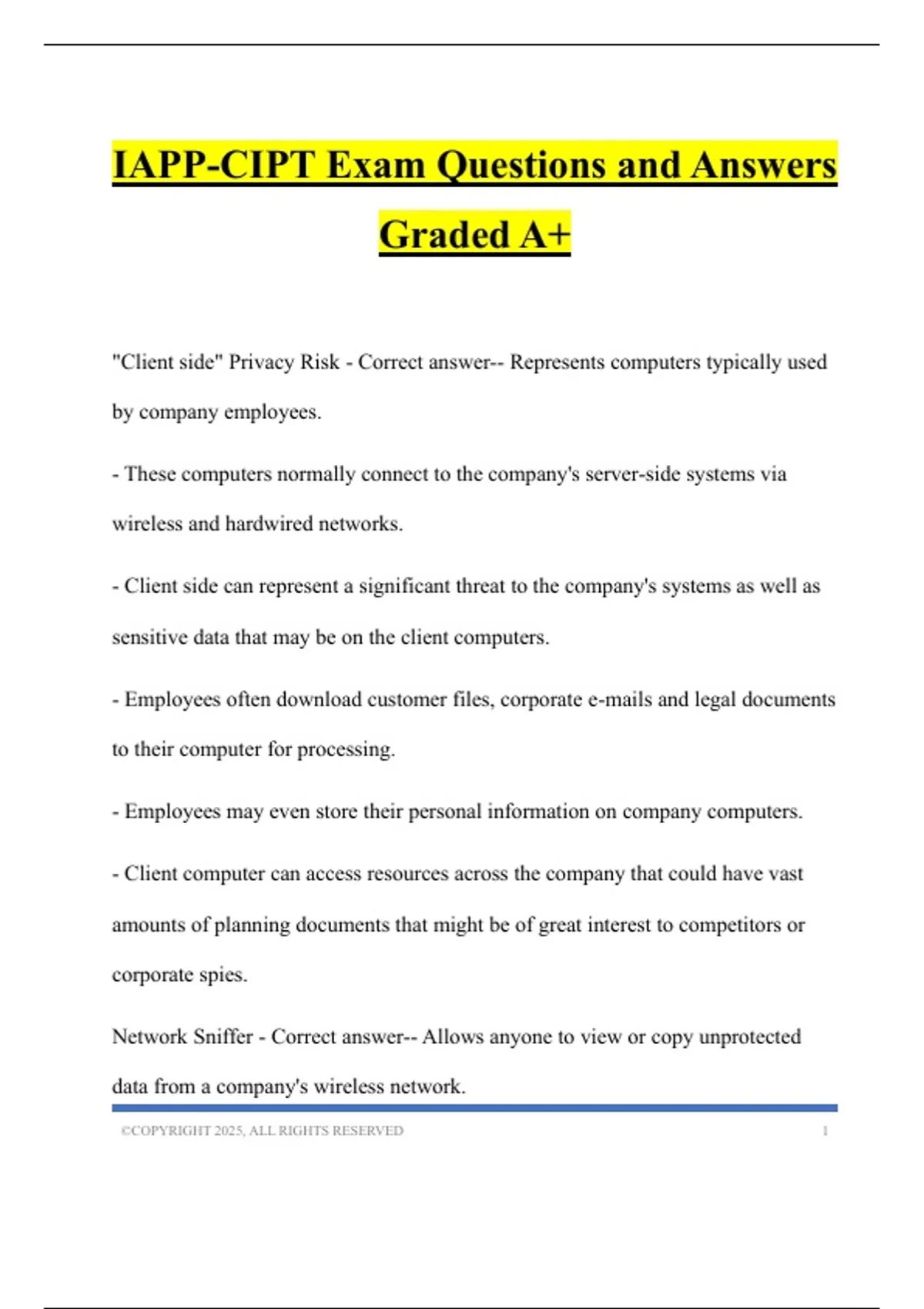 IAPP-CIPT Exam Questions and Answers Graded A+

"Client side" Privacy Risk - Correct answer-- Represents computers typically used by company employees.

- These computers normally connect to the company's server-side systems via wireless and hardwired networks.

- Client side can represent a significant threat to the company's systems as well as sensitive data that may be on the client computers.

- Employees often download customer files, corporate e-mails and legal documents to their computer for processing.

- Employees may even store their personal information on company computers.

- Client computer can access resources across the company that could have vast amounts of planning documents that might be of great interest to competitors or corporate spies.

Network Sniffer - Correct answer-- Allows anyone to view or copy unprotected data from a company's wireless network.

©COPYRIGHT 2025, ALL RIGHTS RESERVED 1